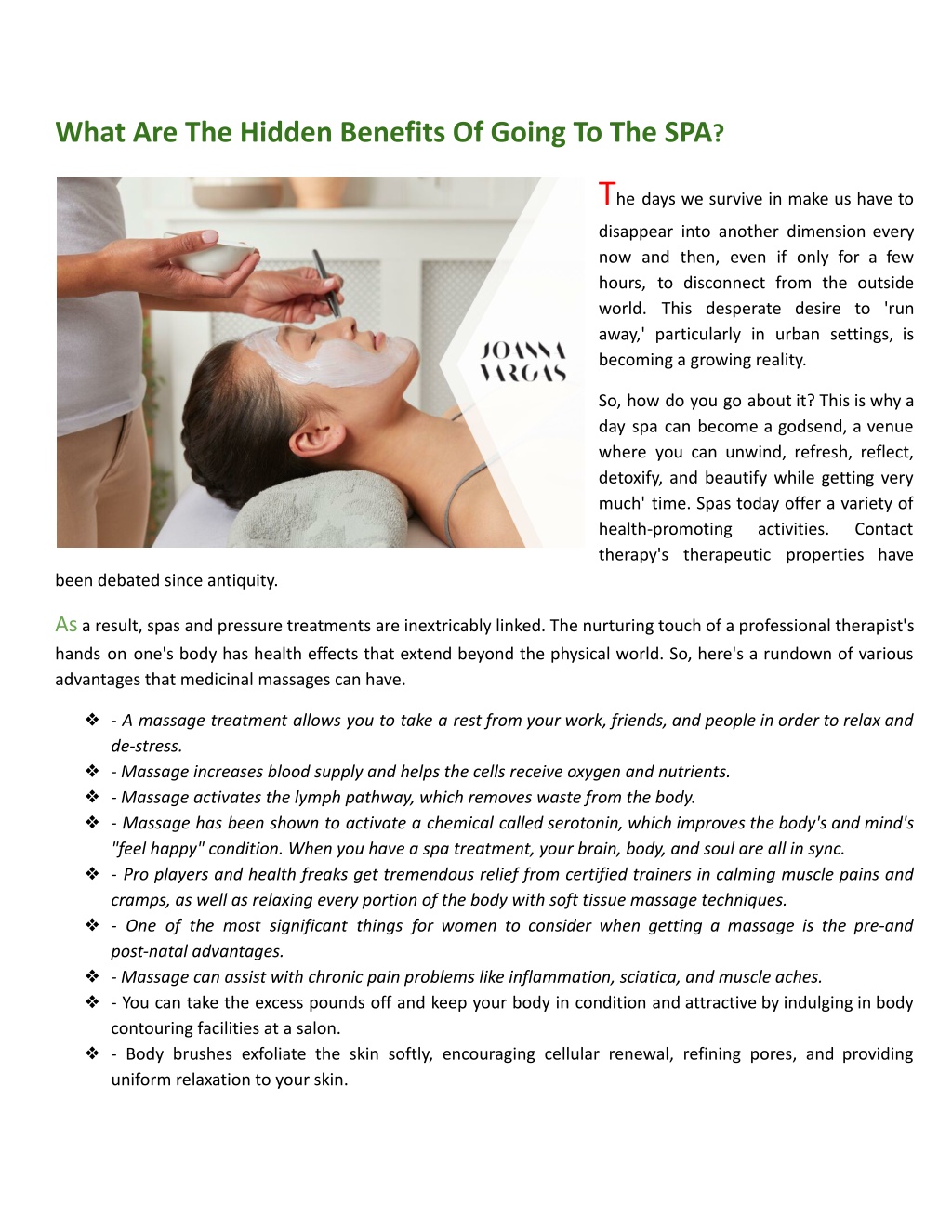 What Are The Hidden Benefits Of Going To The SPA?

JOANNA VARGAS

The days we survive in make us have to disappear into another dimension every now and then, even if only for a few hours, to disconnect from the outside world. This desperate desire to 'run away,' particularly in urban settings, is becoming a growing reality.

So, how do you go about it? This is why a day spa can become a godsend, a venue where you can unwind, refresh, reflect, detoxify, and beautify while getting very much' time. Spas today offer a variety of health-promoting activities. Contact therapy's therapeutic properties have been debated since antiquity.

As a result, spas and pressure treatments are inextricably linked. The nurturing touch of a professional therapist's hands on one's body has health effects that extend beyond the physical world. So, here's a rundown of various advantages that medicinal massages can have.

❖ - A massage treatment allows you to take a rest from your work, friends, and people in order to relax and de-stress.
❖ - Massage increases blood supply and helps the cells receive oxygen and nutrients.
❖ - Massage activates the lymph pathway, which removes waste from the body.
❖ - Massage has been shown to activate a chemical called serotonin, which improves the body's and mind's "feel happy" condition. When you have a spa treatment, your brain, body, and soul are all in sync.
❖ - Pro players and health freaks get tremendous relief from certified trainers in calming muscle pains and cramps, as well as relaxing every portion of the body with soft tissue massage techniques.
❖ - One of the most significant things for women to consider when getting a massage is the pre-and post-natal advantages.
❖ - Massage can assist with chronic pain problems like inflammation, sciatica, and muscle aches.
❖ - You can take the excess pounds off and keep your body in condition and attractive by indulging in body contouring facilities at a salon.
❖ - Body brushes exfoliate the skin softly, encouraging cellular renewal, refining pores, and providing uniform relaxation to your skin.